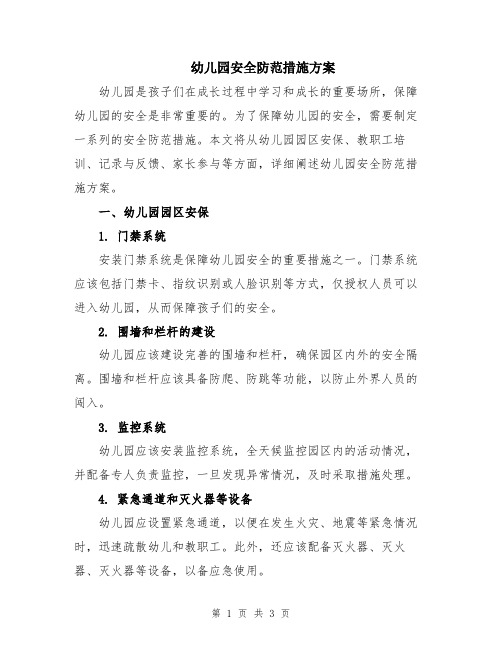 幼儿园安全防范措施方案

幼儿园是孩子们在成长过程中学习和成长的重要场所，保障幼儿园的安全是非常重要的。为了保障幼儿园的安全，需要制定一系列的安全防范措施。本文将从幼儿园园区安保、教职工培训、记录与反馈、家长参与等方面，详细阐述幼儿园安全防范措施方案。

一、幼儿园园区安保

1. 门禁系统

安装门禁系统是保障幼儿园安全的重要措施之一。门禁系统应该包括门禁卡、指纹识别或人脸识别等方式，仅授权人员可以进入幼儿园，从而保障孩子们的安全。

2. 围墙和栏杆的建设

幼儿园应该建设完善的围墙和栏杆，确保园区内外的安全隔离。围墙和栏杆应该具备防爬、防跳等功能，以防止外界人员的闯入。

3. 监控系统

幼儿园应该安装监控系统，全天候监控园区内的活动情况，并配备专人负责监控，一旦发现异常情况，及时采取措施处理。

4. 紧急通道和灭火器等设备

幼儿园应设置紧急通道，以便在发生火灾、地震等紧急情况时，迅速疏散幼儿和教职工。此外，还应该配备灭火器、灭火器、灭火器等设备，以备应急使用。

第 1 页 共 3 页